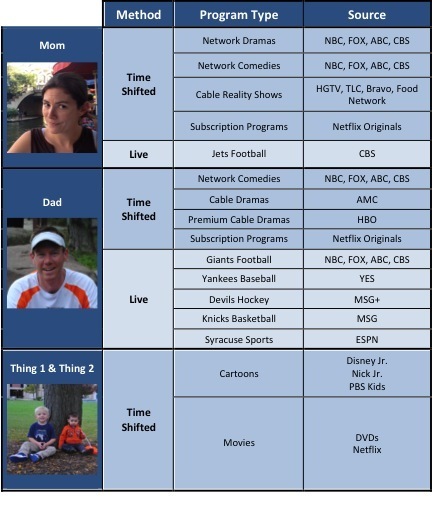 | | Method | Program Type | Source |
|---|---|---|---|
| Mom | Time Shifted | Network Dramas | NBC, FOX, ABC, CBS |
| | | Network Comedies | NBC, FOX, ABC, CBS |
| | | Cable Reality Shows | HGTV, TLC, Bravo, Food Network |
| | | Subscription Programs | Netflix Originals |
| | Live | Jets Football | CBS |
| Dad | Time Shifted | Network Comedies | NBC, FOX, ABC, CBS |
| | | Cable Dramas | AMC |
| | | Premium Cable Dramas | HBO |
| | | Subscription Programs | Netflix Originals |
| | Live | Giants Football | NBC, FOX, ABC, CBS |
| | | Yankees Baseball | YES |
| | | Devils Hockey | MSG+ |
| | | Knicks Basketball | MSG |
| | | Syracuse Sports | ESPN |
| Thing 1 & Thing 2 | Time Shifted | Cartoons | Disney Jr. Nick Jr. PBS Kids |
| | | Movies | DVDs Netflix |